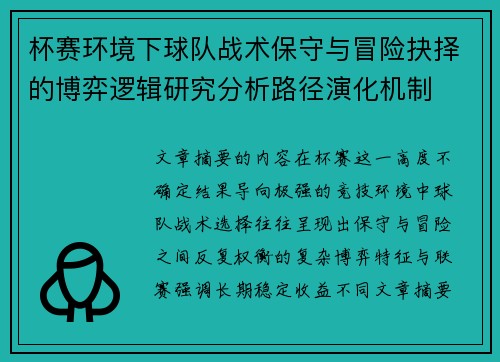 杯赛环境下球队战术保守与冒险抉择的博弈逻辑研究分析路径演化机制

文章摘要的内容在杯赛这一高度不确定结果导向极强的竞技环境中球队战术选择往往呈现出保守与冒险之间反复权衡的复杂博弈特征与联赛强调长期稳定收益不同文章摘要